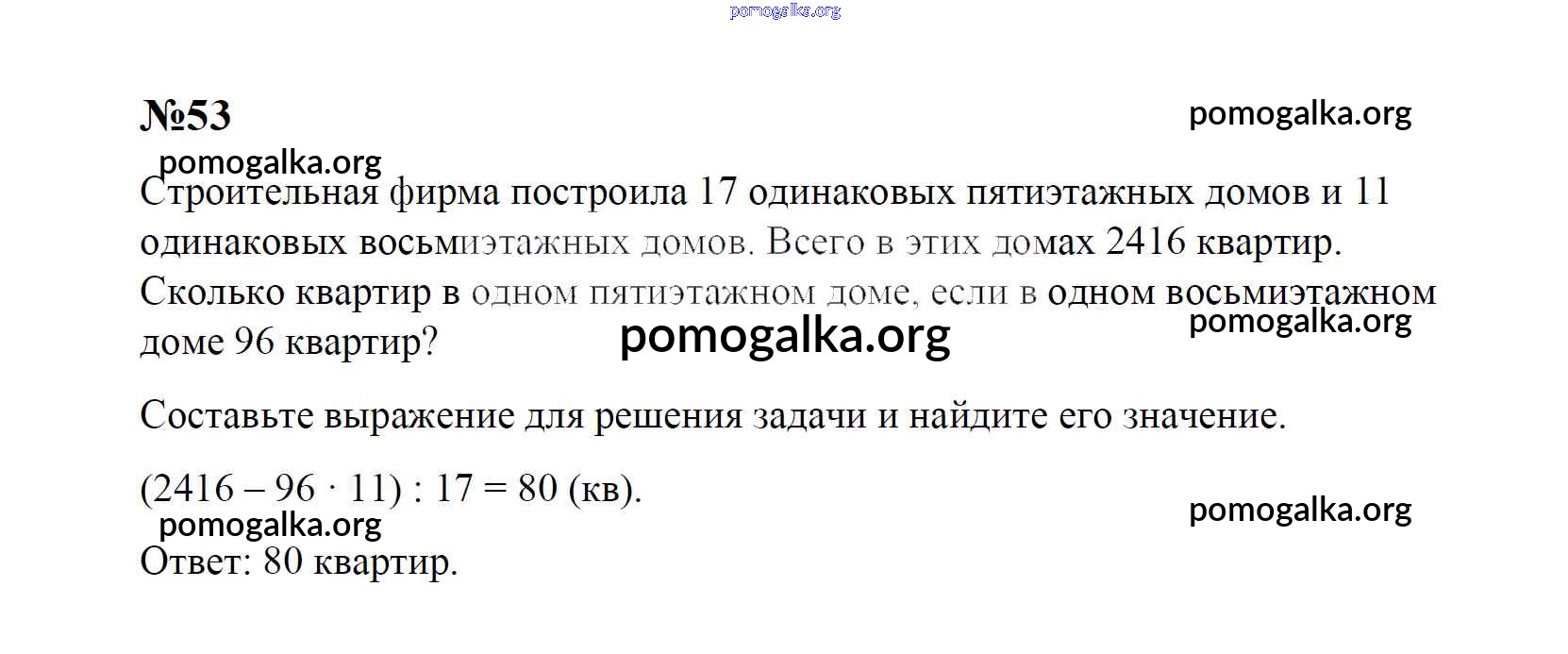 №53

Строительная фирма построила 17 одинаковых пятиэтажных домов и 11 одинаковых восьмиэтажных домов. Всего в этих домах 2416 квартир. Сколько квартир в одном пятиэтажном доме, если в одном восьмиэтажном доме 96 квартир?

Составьте выражение для решения задачи и найдите его значение.

$(2416 - 96 \cdot 11) : 17 = 80$ (кв).

Ответ: 80 квартир.

pomogalka.org